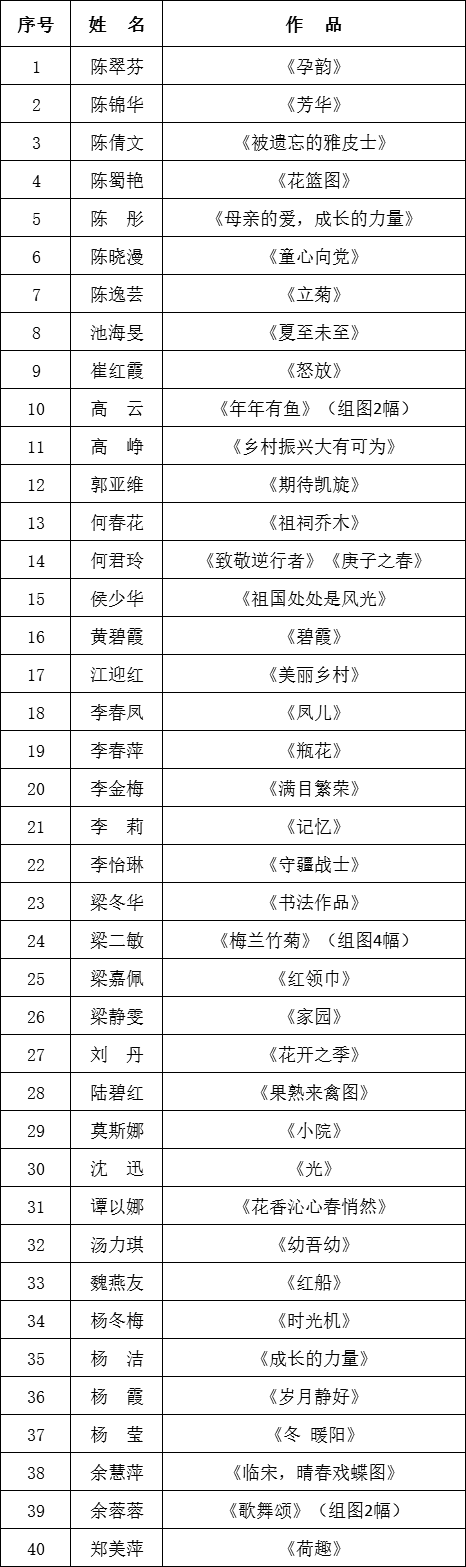 | 序号 | 姓　名 | 作　品 |
|---|---|---|
| 1 | 陈翠芬 | 《孕韵》 |
| 2 | 陈锦华 | 《芳华》 |
| 3 | 陈倩文 | 《被遗忘的雅皮士》 |
| 4 | 陈蜀艳 | 《花篮图》 |
| 5 | 陈　彤 | 《母亲的爱，成长的力量》 |
| 6 | 陈晓漫 | 《童心向党》 |
| 7 | 陈逸芸 | 《立菊》 |
| 8 | 池海旻 | 《夏至未至》 |
| 9 | 崔红霞 | 《怒放》 |
| 10 | 高　云 | 《年年有鱼》（组图2幅） |
| 11 | 高　峥 | 《乡村振兴大有可为》 |
| 12 | 郭亚维 | 《期待凯旋》 |
| 13 | 何春花 | 《祖祠乔木》 |
| 14 | 何君玲 | 《致敬逆行者》《庚子之春》 |
| 15 | 侯少华 | 《祖国处处是风光》 |
| 16 | 黄碧霞 | 《碧霞》 |
| 17 | 江迎红 | 《美丽乡村》 |
| 18 | 李春凤 | 《凤儿》 |
| 19 | 李春萍 | 《瓶花》 |
| 20 | 李金梅 | 《满目繁荣》 |
| 21 | 李　莉 | 《记忆》 |
| 22 | 李怡琳 | 《守疆战士》 |
| 23 | 梁冬华 | 《书法作品》 |
| 24 | 梁二敏 | 《梅兰竹菊》（组图4幅） |
| 25 | 梁嘉佩 | 《红领巾》 |
| 26 | 梁静雯 | 《家园》 |
| 27 | 刘　丹 | 《花开之季》 |
| 28 | 陆碧红 | 《果熟来禽图》 |
| 29 | 莫斯娜 | 《小院》 |
| 30 | 沈　迅 | 《光》 |
| 31 | 谭以娜 | 《花香沁心春悄然》 |
| 32 | 汤力琪 | 《幼吾幼》 |
| 33 | 魏燕友 | 《红船》 |
| 34 | 杨冬梅 | 《时光机》 |
| 35 | 杨　洁 | 《成长的力量》 |
| 36 | 杨　霞 | 《岁月静好》 |
| 37 | 杨　莹 | 《冬　暖阳》 |
| 38 | 余慧萍 | 《临宋，晴春戏蝶图》 |
| 39 | 余蓉蓉 | 《歌舞颂》（组图2幅） |
| 40 | 郑美萍 | 《荷趣》 |